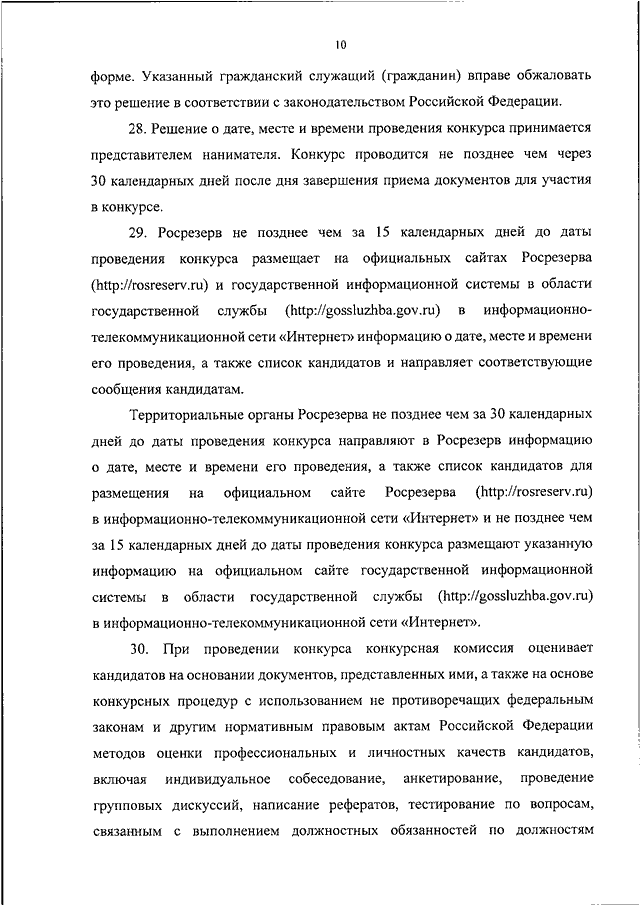 10

форме. Указанный гражданский служащий (гражданин) вправе обжаловать это решение в соответствии с законодательством Российской Федерации.

28. Решение о дате, месте и времени проведения конкурса принимается представителем нанимателя. Конкурс проводится не позднее чем через 30 календарных дней после дня завершения приема документов для участия в конкурсе.

29. Росрезерв не позднее чем за 15 календарных дней до даты проведения конкурса размещает на официальных сайтах Росрезерва (http://rosreserv.ru) и государственной информационной системы в области государственной службы (http://gossluzhba.gov.ru) в информационно-телекоммуникационной сети «Интернет» информацию о дате, месте и времени его проведения, а также список кандидатов и направляет соответствующие сообщения кандидатам.

Территориальные органы Росрезерва не позднее чем за 30 календарных дней до даты проведения конкурса направляют в Росрезерв информацию о дате, месте и времени его проведения, а также список кандидатов для размещения на официальном сайте Росрезерва (http://rosreserv.ru) в информационно-телекоммуникационной сети «Интернет» и не позднее чем за 15 календарных дней до даты проведения конкурса размещают указанную информацию на официальном сайте государственной информационной системы в области государственной службы (http://gossluzhba.gov.ru) в информационно-телекоммуникационной сети «Интернет».

30. При проведении конкурса конкурсная комиссия оценивает кандидатов на основании документов, представленных ими, а также на основе конкурсных процедур с использованием не противоречащих федеральным законам и другим нормативным правовым актам Российской Федерации методов оценки профессиональных и личностных качеств кандидатов, включая индивидуальное собеседование, анкетирование, проведение групповых дискуссий, написание рефератов, тестирование по вопросам, связанным с выполнением должностных обязанностей по должностям